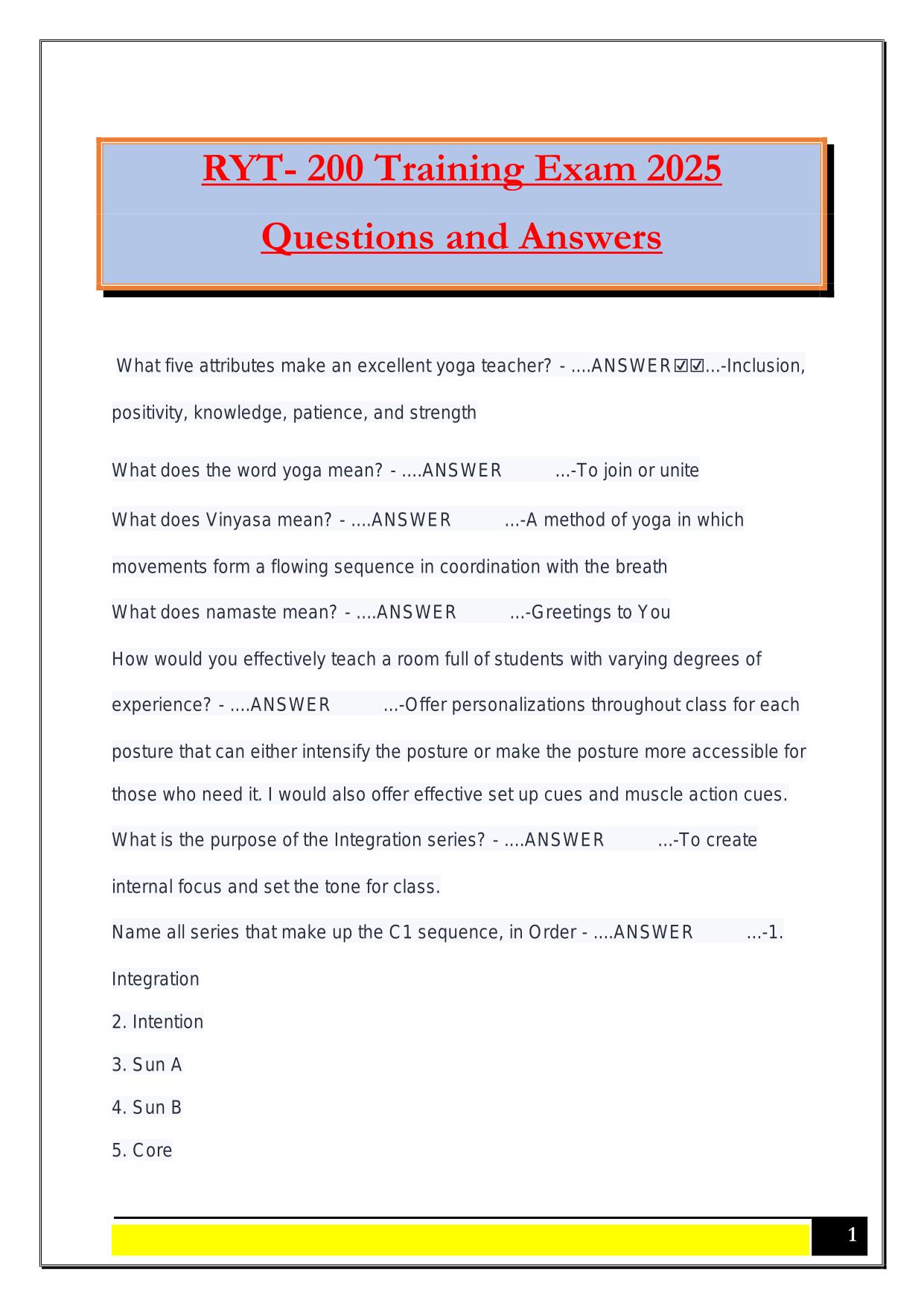 RYT- 200 Training Exam 2025

Questions and Answers

What five attributes make an excellent yoga teacher? - ....ANSWER☑☑...-Inclusion, positivity, knowledge, patience, and strength

What does the word yoga mean? - ....ANSWER ...-To join or unite

What does Vinyasa mean? - ....ANSWER ...-A method of yoga in which movements form a flowing sequence in coordination with the breath

What does namaste mean? - ....ANSWER ...-Greetings to You

How would you effectively teach a room full of students with varying degrees of experience? - ....ANSWER ...-Offer personalizations throughout class for each posture that can either intensify the posture or make the posture more accessible for those who need it. I would also offer effective set up cues and muscle action cues.

What is the purpose of the Integration series? - ....ANSWER ...-To create internal focus and set the tone for class.

Name all series that make up the C1 sequence, in Order - ....ANSWER ...-1. Integration

2. Intention

3. Sun A

4. Sun B

5. Core

1